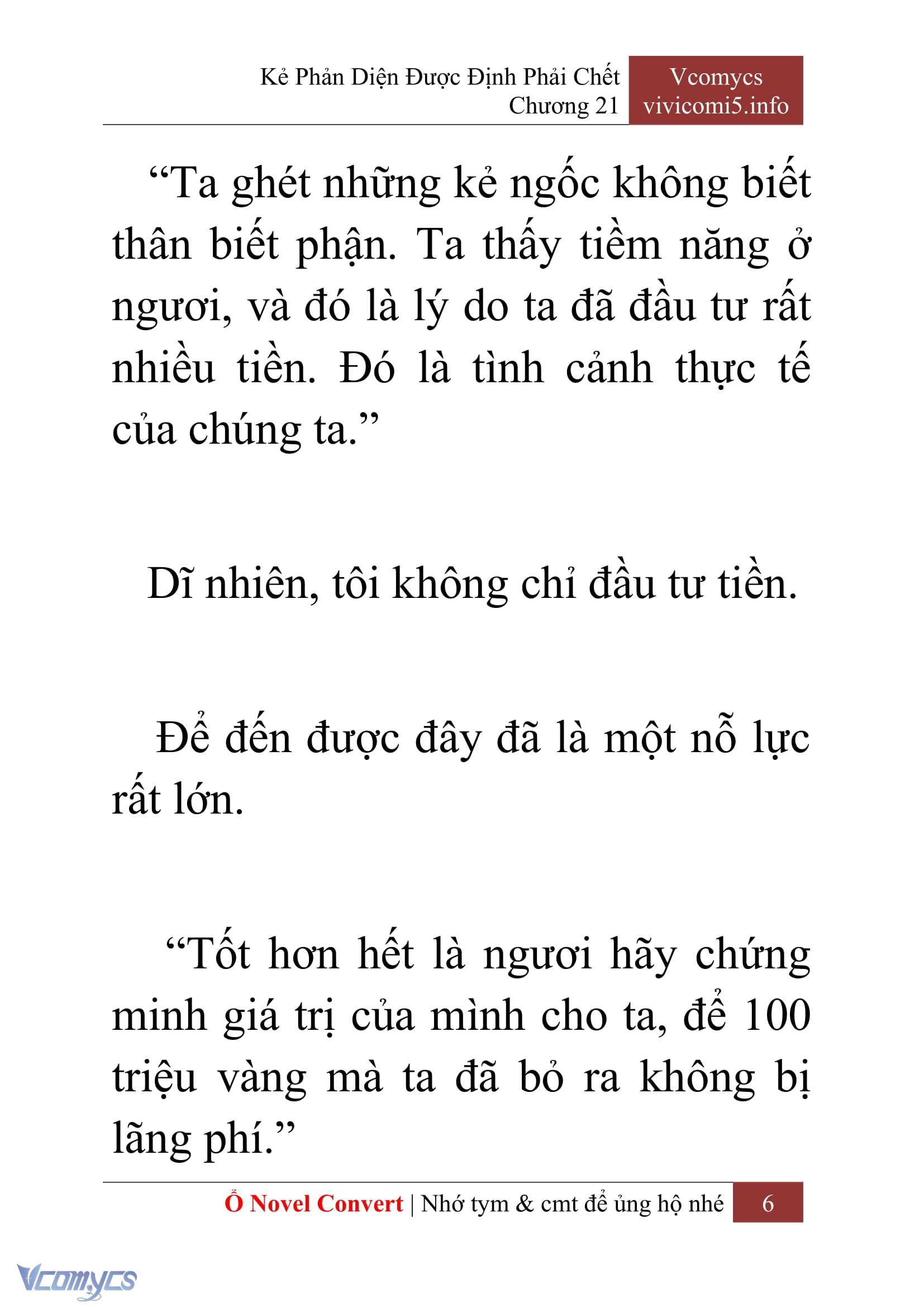 Kẻ Phản Diện Được Định Phải Chết
Chương 21

Vcomycs
vivicomi5.info

“Ta ghét những kẻ ngốc không biết thân biết phận. Ta thấy tiềm năng ở ngươi, và đó là lý do ta đã đầu tư rất nhiều tiền. Đó là tình cảnh thực tế của chúng ta.”

Dĩ nhiên, tôi không chỉ đầu tư tiền.

Để đến được đây đã là một nỗ lực rất lớn.

“Tốt hơn hết là ngươi hãy chứng minh giá trị của mình cho ta, để 100 triệu vàng mà ta đã bỏ ra không bị lãng phí.”

Ổ Novel Convert | Nhớ tym & cmt để ủng hộ nhé 6

Vcomycs